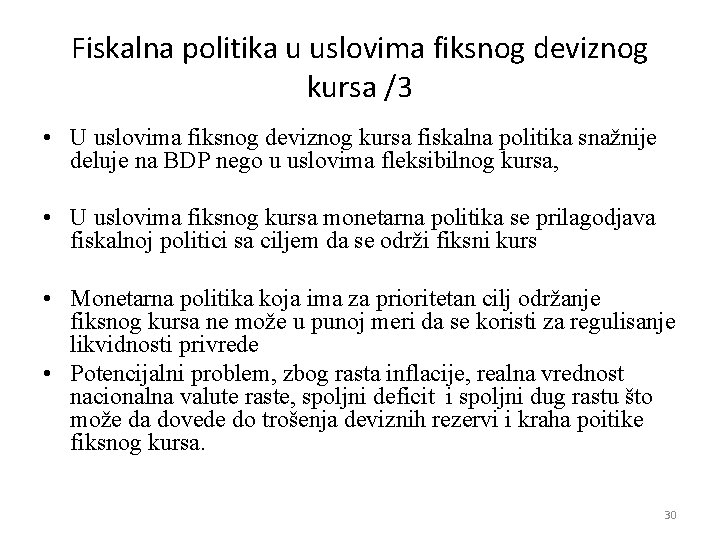 Fiskalna politika u uslovima fiksnog deviznog kursa /3

• U uslovima fiksnog deviznog kursa fiskalna politika snažnije deluje na BDP nego u uslovima fleksibilnog kursa,

• U uslovima fiksnog kursa monetarna politika se prilagodjava fiskalnoj politici sa ciljem da se održi fiksni kurs

• Monetarna politika koja ima za prioritetan cilj održanje fiksnog kursa ne može u punoj meri da se koristi za regulisanje likvidnosti privrede

• Potencijalni problem, zbog rasta inflacije, realna vrednost nacionalna valute raste, spoljni deficit i spoljni dug rastu što može da dovede do trošenja deviznih rezervi i kraha poitike fiksnog kursa.

30